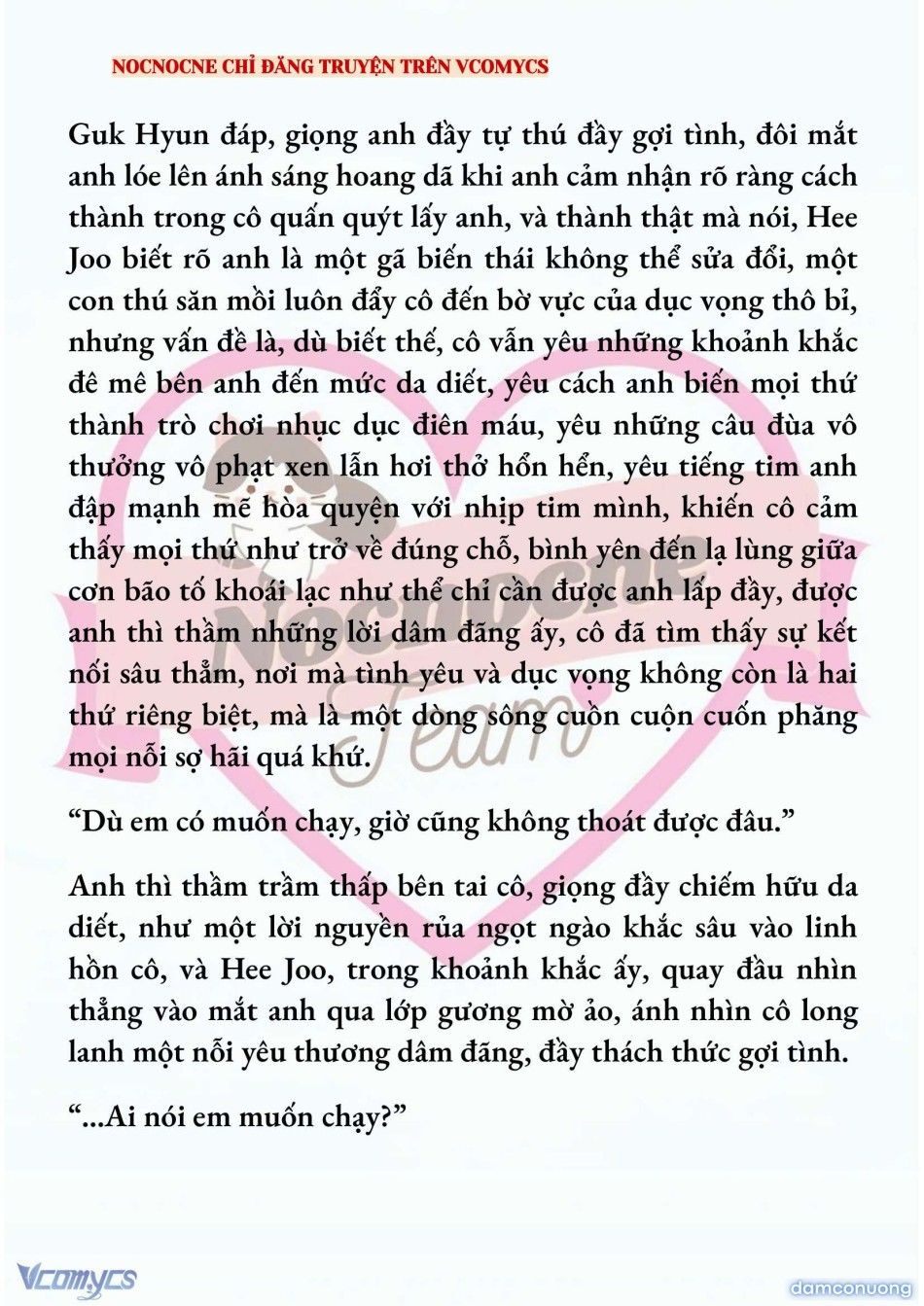 NOCNOCNE CHỈ ĐĂNG TRUYỆN TRÊN VCOMYCS

Guk Hyun đáp, giọng anh đầy tự thú đầy gợi tình, đôi mắt anh lóe lên ánh sáng hoang dã khi anh cảm nhận rõ ràng cách thành trong cô quấn quýt lấy anh, và thành thật mà nói, Hee Joo biết rõ anh là một gã biến thái không thể sửa đổi, một con thú săn mồi luôn đẩy cô đến bờ vực của dục vọng thô bỉ, nhưng vấn đề là, dù biết thế, cô vẫn yêu những khoảnh khắc đê mê bên anh đến mức da diết, yêu cách anh biến mọi thứ thành trò chơi nhục dục điên máu, yêu những câu đùa vô thưởng vô phạt xen lẫn hơi thở hổn hển, yêu tiếng tim anh đập mạnh mẽ hòa quyện với nhịp tim mình, khiến cô cảm thấy mọi thứ như trở về đúng chỗ, bình yên đến lạ lùng giữa cơn bão tố khoái lạc như thể chỉ cần được anh lấp đầy, được anh thì thầm những lời dâm đãng ấy, cô đã tìm thấy sự kết nối sâu thẳm, nơi mà tình yêu và dục vọng không còn là hai thứ riêng biệt, mà là một dòng sông cuồn cuộn cuốn phăng mọi nỗi sợ hãi quá khứ.

“Dù em có muốn chạy, giờ cũng không thoát được đâu.”

Anh thì thầm trầm thấp bên tai cô, giọng đầy chiếm hữu da diết, như một lời nguyền rủa ngọt ngào khắc sâu vào linh hồn cô, và Hee Joo, trong khoảnh khắc ấy, quay đầu nhìn thẳng vào mắt anh qua lớp gương mờ ảo, ánh nhìn cô long lanh một nỗi yêu thương dâm đãng, đầy thách thức gợi tình.

“...Ai nói em muốn chạy?”

Nocnocne Team

Vcomycs

damconuong